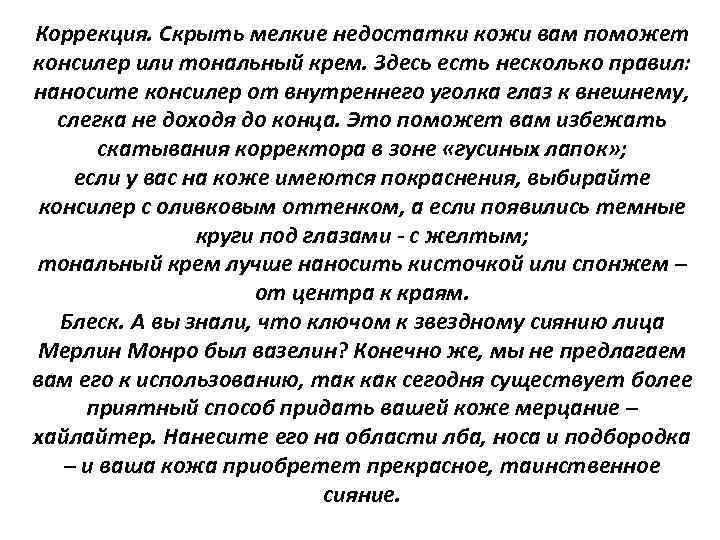 Коррекция. Скрыть мелкие недостатки кожи вам поможет консилер или тональный крем. Здесь есть несколько правил: наносите консилер от внутреннего уголка глаз к внешнему, слегка не доходя до конца. Это поможет вам избежать скатывания корректора в зоне «гусиных лапок»;
если у вас на коже имеются покраснения, выбирайте консилер с оливковым оттенком, а если появились темные круги под глазами - с желтым;
тональный крем лучше наносить кисточкой или спонжем – от центра к краям.
Блеск. А вы знали, что ключом к звездному сиянию лица Мерлин Монро был вазелин? Конечно же, мы не предлагаем вам его к использованию, так как сегодня существует более приятный способ придать вашей коже мерцание – хайлайтер. Нанесите его на области лба, носа и подбородка – и ваша кожа приобретет прекрасное, таинственное сияние.